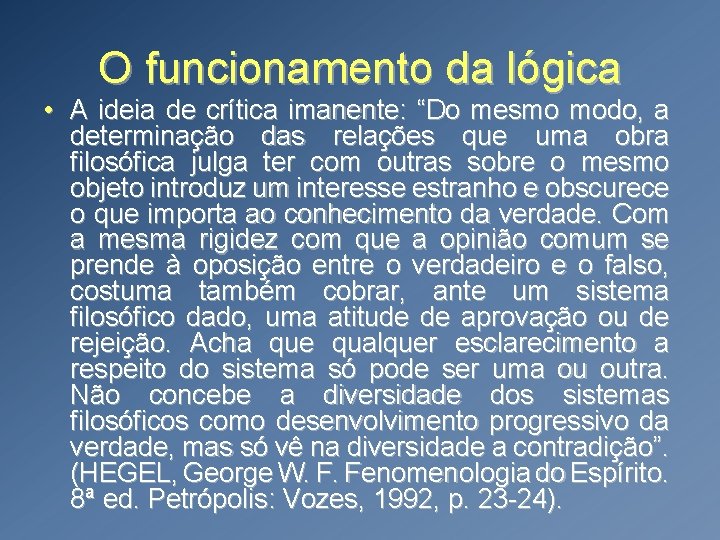 O funcionamento da lógica

• A ideia de crítica imanente: “Do mesmo modo, a determinação das relações que uma obra filosófica julga ter com outras sobre o mesmo objeto introduz um interesse estranho e obscurece o que importa ao conhecimento da verdade. Com a mesma rigidez com que a opinião comum se prende à oposição entre o verdadeiro e o falso, costuma também cobrar, ante um sistema filosófico dado, uma atitude de aprovação ou de rejeição. Acha que qualquer esclarecimento a respeito do sistema só pode ser uma ou outra. Não concebe a diversidade dos sistemas filosóficos como desenvolvimento progressivo da verdade, mas só vê na diversidade a contradição”. (HEGEL, George W. F. Fenomenologia do Espírito. 8ª ed. Petrópolis: Vozes, 1992, p. 23-24).